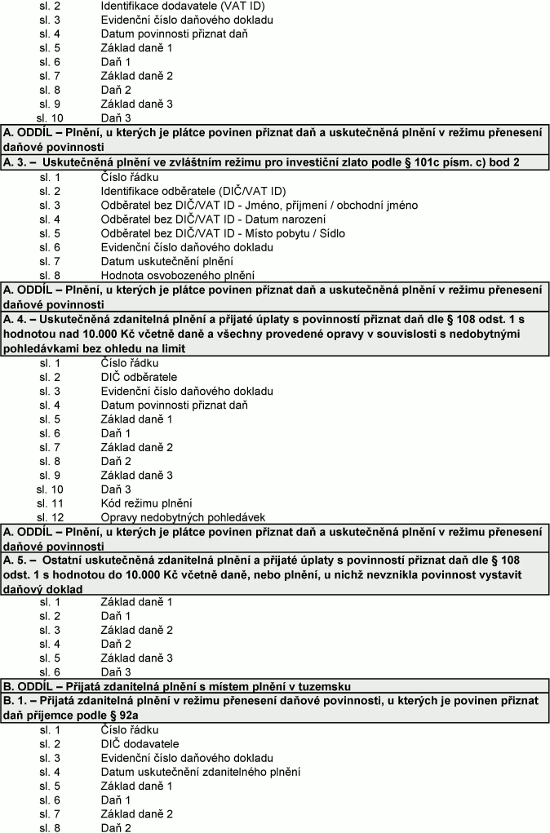 sl. 2 Identifikace dodavatele (VAT ID)
sl. 3 Evidenční číslo daňového dokladu
sl. 4 Datum povinnosti přiznat daň
sl. 5 Základ daně 1
sl. 6 Daň 1
sl. 7 Základ daně 2
sl. 8 Daň 2
sl. 9 Základ daně 3
sl. 10 Daň 3

A. ODDÍL – Plnění, u kterých je plátce povinen přiznat daň a uskutečněná plnění v režimu přenesení daňové povinnosti

A. 3. – Uskutečněná plnění ve zvláštním režimu pro investiční zlato podle § 101c písm. c) bod 2

sl. 1 Číslo řádku
sl. 2 Identifikace odběratele (DIČ/VAT ID)
sl. 3 Odběratel bez DIČ/VAT ID - Jméno, příjmení / obchodní jméno
sl. 4 Odběratel bez DIČ/VAT ID - Datum narození
sl. 5 Odběratel bez DIČ/VAT ID - Místo pobytu / Sídlo
sl. 6 Evidenční číslo daňového dokladu
sl. 7 Datum uskutečnění plnění
sl. 8 Hodnota osvobozeného plnění

A. ODDÍL – Plnění, u kterých je plátce povinen přiznat daň a uskutečněná plnění v režimu přenesení daňové povinnosti

A. 4. – Uskutečněná zdanitelná plnění a přijaté úplaty s povinností přiznat daň dle § 108 odst. 1 s hodnotou nad 10.000 Kč včetně daně a všechny provedené opravy v souvislosti s nedobytnými pohledávkami bez ohledu na limit

sl. 1 Číslo řádku
sl. 2 DIČ odběratele
sl. 3 Evidenční číslo daňového dokladu
sl. 4 Datum povinnosti přiznat daň
sl. 5 Základ daně 1
sl. 6 Daň 1
sl. 7 Základ daně 2
sl. 8 Daň 2
sl. 9 Základ daně 3
sl. 10 Daň 3
sl. 11 Kód režimu plnění
sl. 12 Opravy nedobytných pohledávek

A. ODDÍL – Plnění, u kterých je plátce povinen přiznat daň a uskutečněná plnění v režimu přenesení daňové povinnosti

A. 5. – Ostatní uskutečněná zdanitelná plnění a přijaté úplaty s povinností přiznat daň dle § 108 odst. 1 s hodnotou do 10.000 Kč včetně daně, nebo plnění, u nichž nevznikla povinnost vystavit daňový doklad

sl. 1 Základ daně 1
sl. 2 Daň 1
sl. 3 Základ daně 2
sl. 4 Daň 2
sl. 5 Základ daně 3
sl. 6 Daň 3

B. ODDÍL – Přijatá zdanitelná plnění s místem plnění v tuzemsku

B. 1. – Přijatá zdanitelná plnění v režimu přenesení daňové povinnosti, u kterých je povinen přiznat daň příjemce podle § 92a

sl. 1 Číslo řádku
sl. 2 DIČ dodavatele
sl. 3 Evidenční číslo daňového dokladu
sl. 4 Datum uskutečnění zdanitelného plnění
sl. 5 Základ daně 1
sl. 6 Daň 1
sl. 7 Základ daně 2
sl. 8 Daň 2